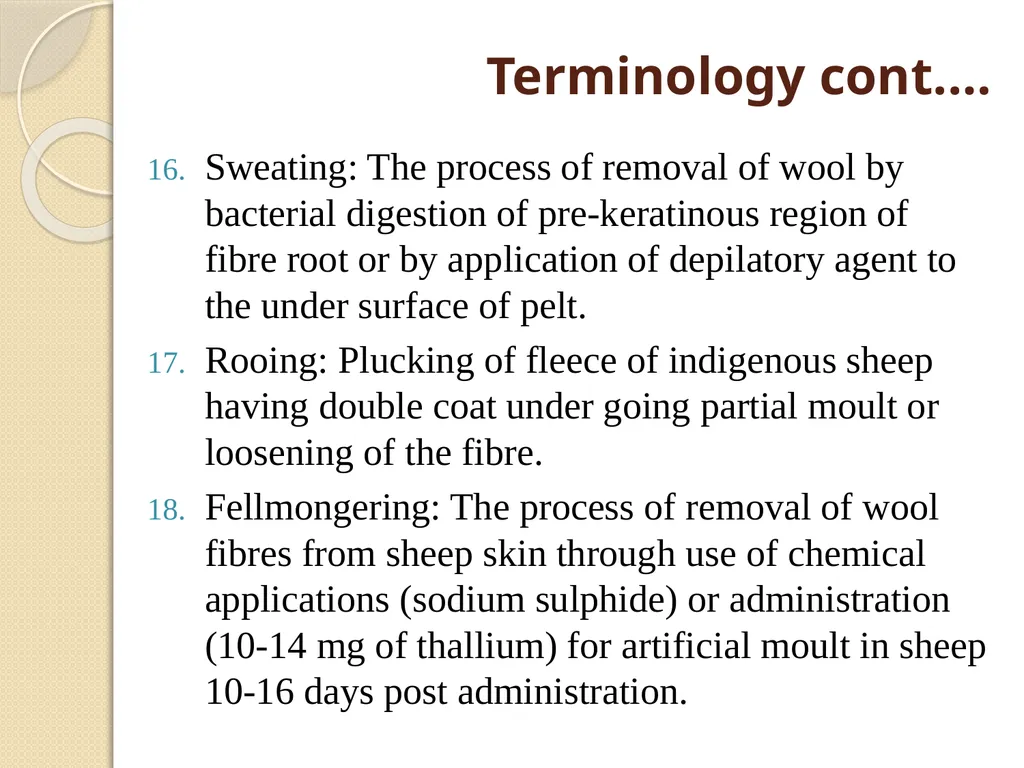 Terminology cont….

16. Sweating: The process of removal of wool by bacterial digestion of pre-keratinous region of fibre root or by application of depilatory agent to the under surface of pelt.

17. Rooing: Plucking of fleece of indigenous sheep having double coat under going partial moult or loosening of the fibre.

18. Fellmongering: The process of removal of wool fibres from sheep skin through use of chemical applications (sodium sulphide) or administration (10-14 mg of thallium) for artificial moult in sheep 10-16 days post administration.